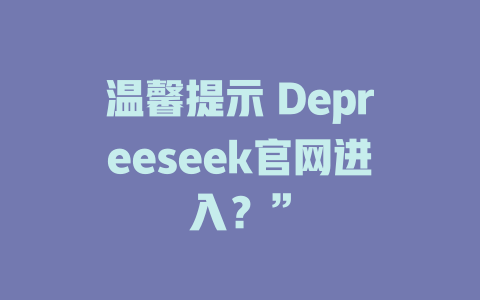 温馨提示 Depreeseek官网进入？”